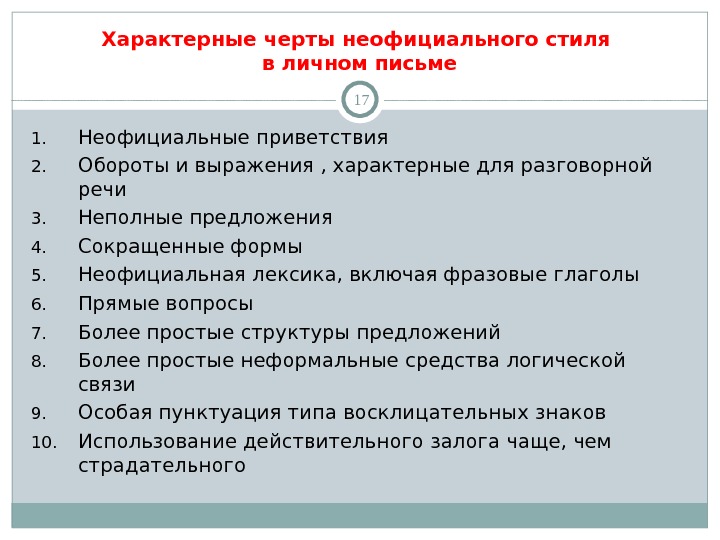 Характерные черты неофициального стиля в личном письме

17

1. Неофициальные приветствия
2. Обороты и выражения , характерные для разговорной речи
3. Неполные предложения
4. Сокращенные формы
5. Неофициальная лексика, включая фразовые глаголы
6. Прямые вопросы
7. Более простые структуры предложений
8. Более простые неформальные средства логической связи
9. Особая пунктуация типа восклицательных знаков
10. Использование действительного залога чаще, чем страдательного